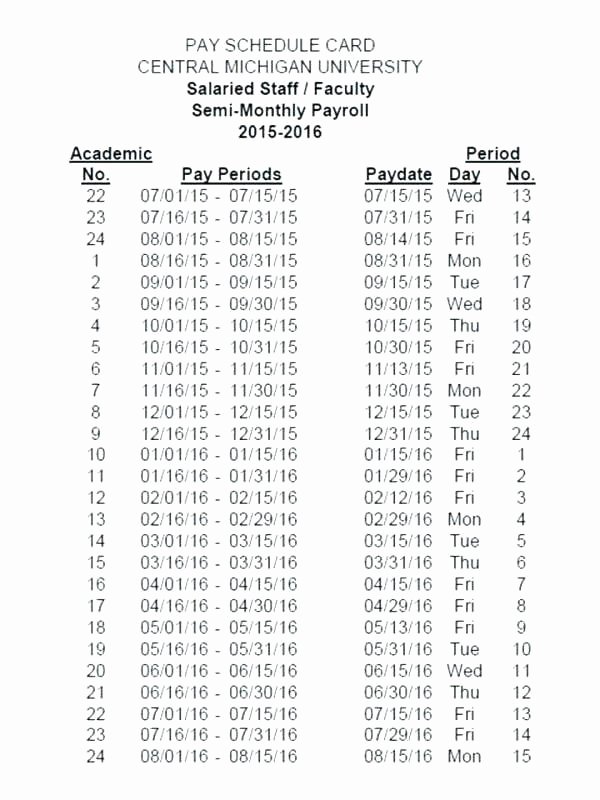 PAY SCHEDULE CARD
CENTRAL MICHIGAN UNIVERSITY
Salaried Staff / Faculty
Semi-Monthly Payroll
2015-2016

| Academic No. | Pay Periods | Paydate | Day | Period No. |
|---|---|---|---|---|
| 22 | 07/01/15 - 07/15/15 | 07/15/15 | Wed | 13 |
| 23 | 07/16/15 - 07/31/15 | 07/31/15 | Fri | 14 |
| 24 | 08/01/15 - 08/15/15 | 08/14/15 | Fri | 15 |
| 1 | 08/16/15 - 08/31/15 | 08/31/15 | Mon | 16 |
| 2 | 09/01/15 - 09/15/15 | 09/15/15 | Tue | 17 |
| 3 | 09/16/15 - 09/30/15 | 09/30/15 | Wed | 18 |
| 4 | 10/01/15 - 10/15/15 | 10/15/15 | Thu | 19 |
| 5 | 10/16/15 - 10/31/15 | 10/30/15 | Fri | 20 |
| 6 | 11/01/15 - 11/15/15 | 11/13/15 | Fri | 21 |
| 7 | 11/16/15 - 11/30/15 | 11/30/15 | Mon | 22 |
| 8 | 12/01/15 - 12/15/15 | 12/15/15 | Tue | 23 |
| 9 | 12/16/15 - 12/31/15 | 12/31/15 | Thu | 24 |
| 10 | 01/01/16 - 01/15/16 | 01/15/16 | Fri | 1 |
| 11 | 01/16/16 - 01/31/16 | 01/29/16 | Fri | 2 |
| 12 | 02/01/16 - 02/15/16 | 02/12/16 | Fri | 3 |
| 13 | 02/16/16 - 02/29/16 | 02/29/16 | Mon | 4 |
| 14 | 03/01/16 - 03/15/16 | 03/15/16 | Tue | 5 |
| 15 | 03/16/16 - 03/31/16 | 03/31/16 | Thu | 6 |
| 16 | 04/01/16 - 04/15/16 | 04/15/16 | Fri | 7 |
| 17 | 04/16/16 - 04/30/16 | 04/29/16 | Fri | 8 |
| 18 | 05/01/16 - 05/15/16 | 05/13/16 | Fri | 9 |
| 19 | 05/16/16 - 05/31/16 | 05/31/16 | Tue | 10 |
| 20 | 06/01/16 - 06/15/16 | 06/15/16 | Wed | 11 |
| 21 | 06/16/16 - 06/30/16 | 06/30/16 | Thu | 12 |
| 22 | 07/01/16 - 07/15/16 | 07/15/16 | Fri | 13 |
| 23 | 07/16/16 - 07/31/16 | 07/29/16 | Fri | 14 |
| 24 | 08/01/16 - 08/15/16 | 08/15/16 | Mon | 15 |